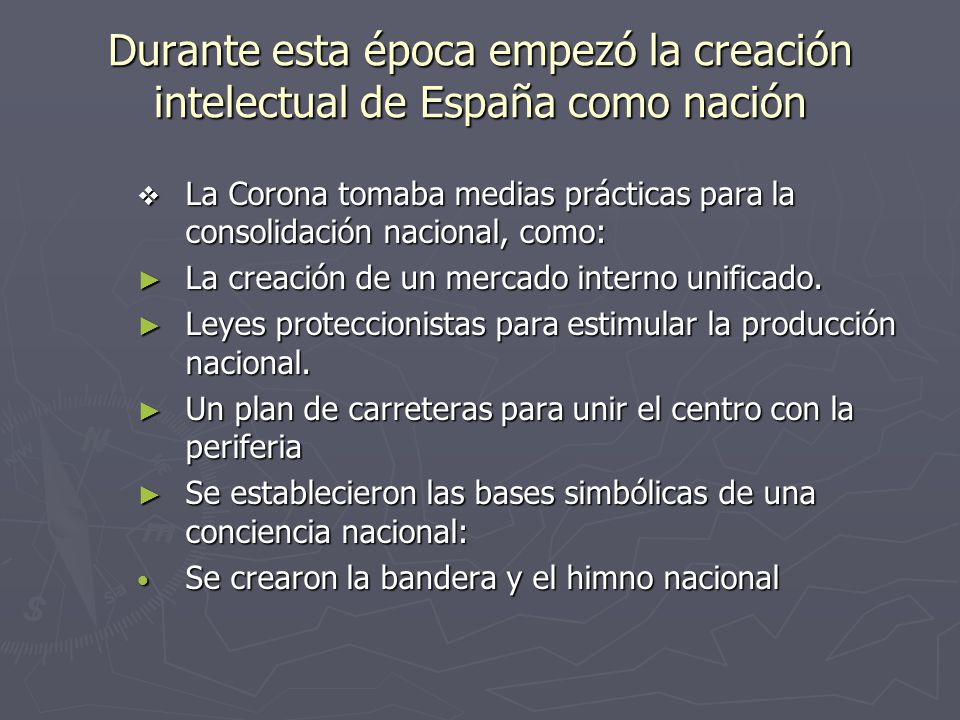 Durante esta época empezó la creación intelectual de España como nación

❖ La Corona tomaba medias prácticas para la consolidación nacional, como:

► La creación de un mercado interno unificado.

► Leyes proteccionistas para estimular la producción nacional.

► Un plan de carreteras para unir el centro con la periferia

► Se establecieron las bases simbólicas de una conciencia nacional:

• Se crearon la bandera y el himno nacional